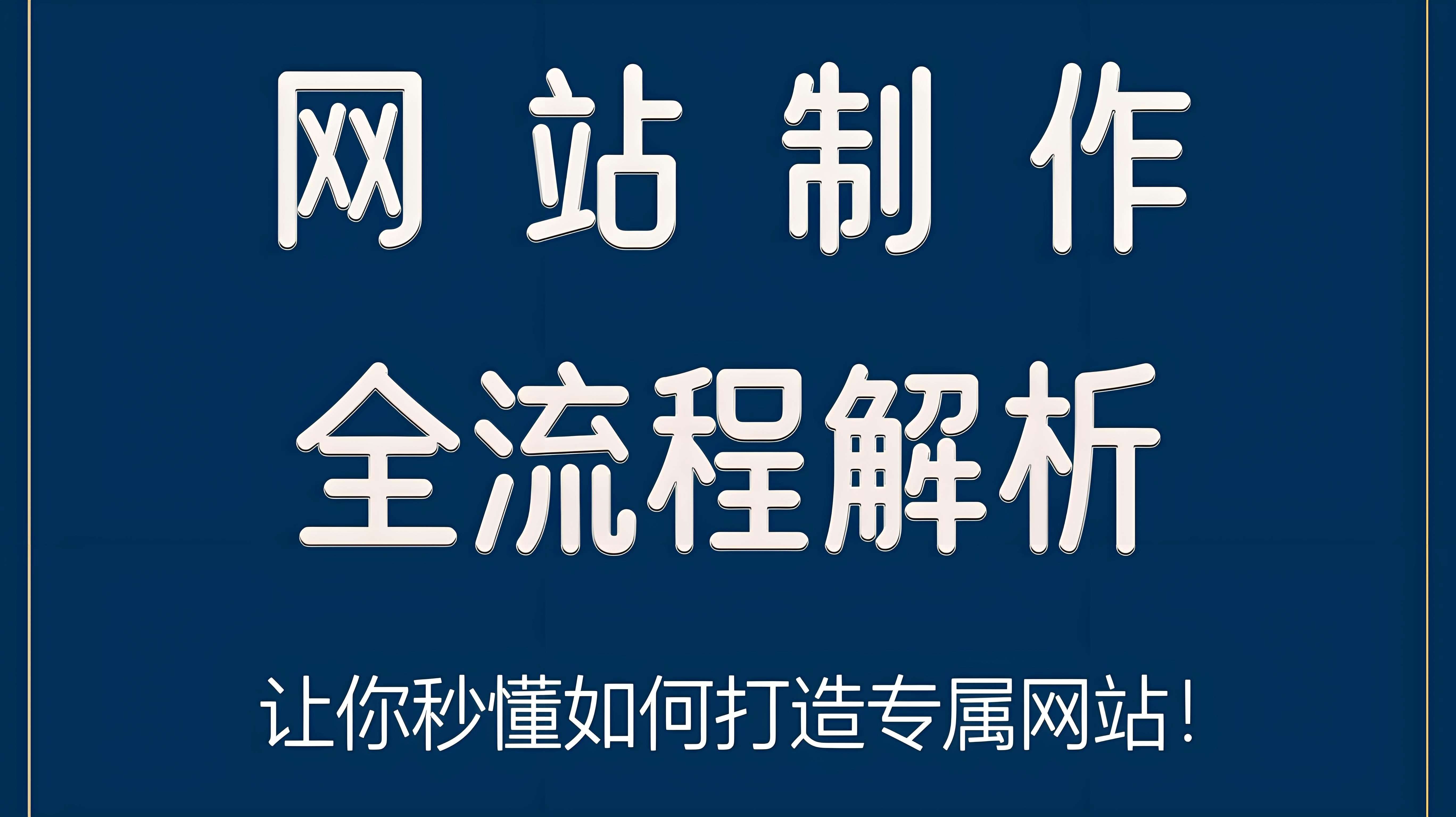 网站制作
全流程解析

让你秒懂如何打造专属网站！